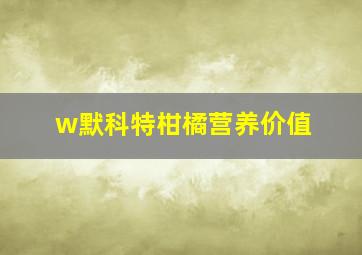 w默科特柑橘营养价值